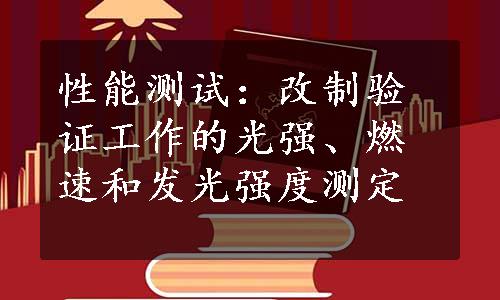 性能测试：改制验证工作的光强、燃速和发光强度测定